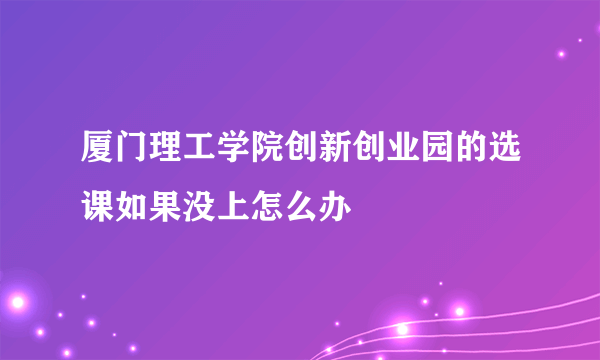 厦门理工学院创新创业园的选课如果没上怎么办